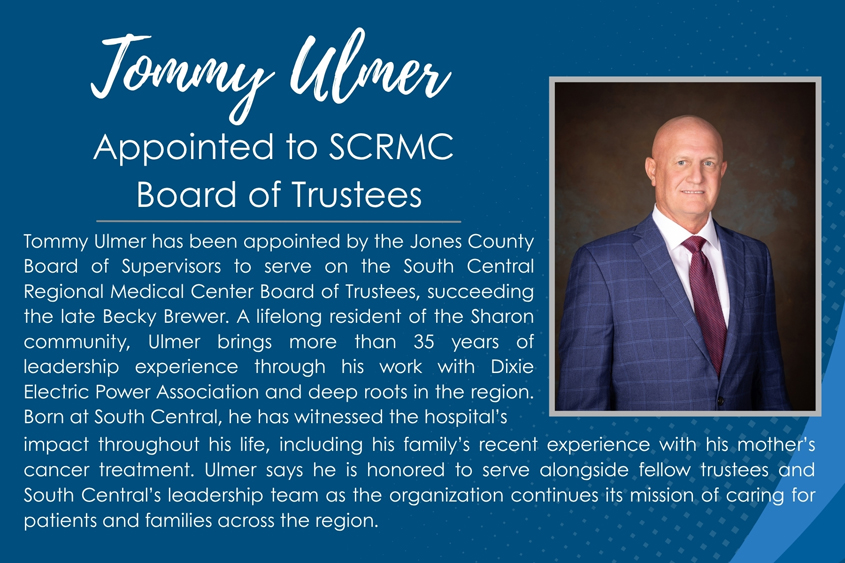 Tommy Ulmer

Appointed to SCRMC
Board of Trustees

Tommy Ulmer has been appointed by the Jones County Board of Supervisors to serve on the South Central Regional Medical Center Board of Trustees, succeeding the late Becky Brewer. A lifelong resident of the Sharon community, Ulmer brings more than 35 years of leadership experience through his work with Dixie Electric Power Association and deep roots in the region. Born at South Central, he has witnessed the hospital's impact throughout his life, including his family's recent experience with his mother's cancer treatment. Ulmer says he is honored to serve alongside fellow trustees and South Central's leadership team as the organization continues its mission of caring for patients and families across the region.